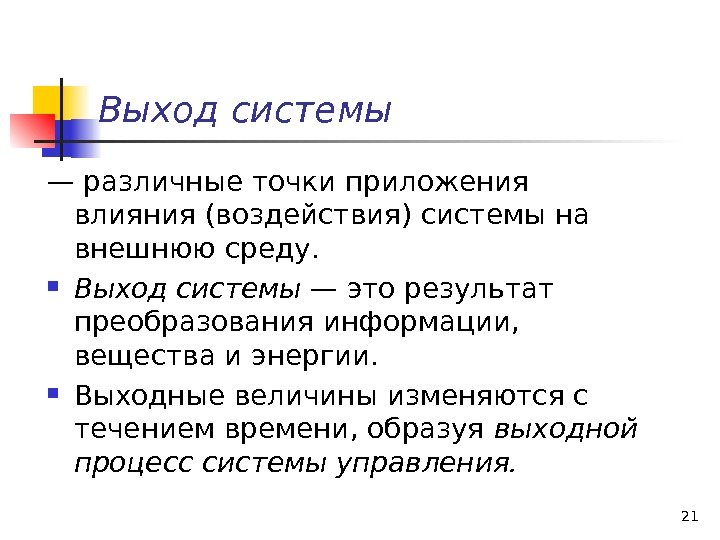 Выход системы

— различные точки приложения влияния (воздействия) системы на внешнюю среду.

• Выход системы — это результат преобразования информации, вещества и энергии.

• Выходные величины изменяются с течением времени, образуя выходной процесс системы управления.

21